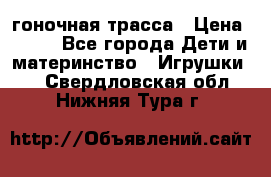 гоночная трасса   Цена   Все города Дети и материнство   Игрушки   Свердловская обл  Нижняя Тура г

http://Объявлений.сайт